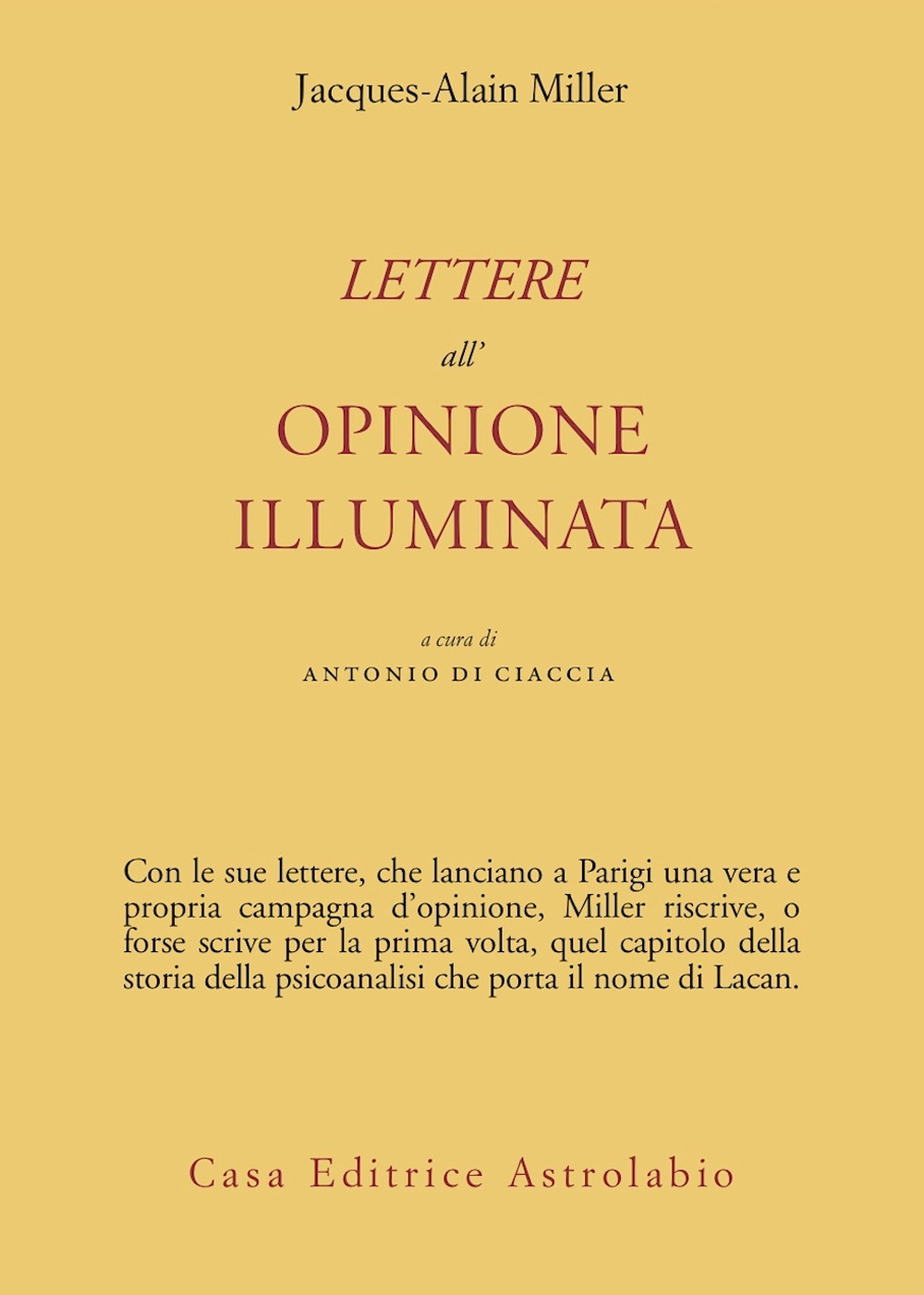 Jacques-Alain Miller

LETTERE

all'

OPINIONE ILLUMINATA

a cura di

ANTONIO DI CIACCIA

Con le sue lettere, che lanciano a Parigi una vera e propria campagna d'opinione, Miller riscrive, o forse scrive per la prima volta, quel capitolo della storia della psicoanalisi che porta il nome di Lacan.

Casa Editrice Astrolabio